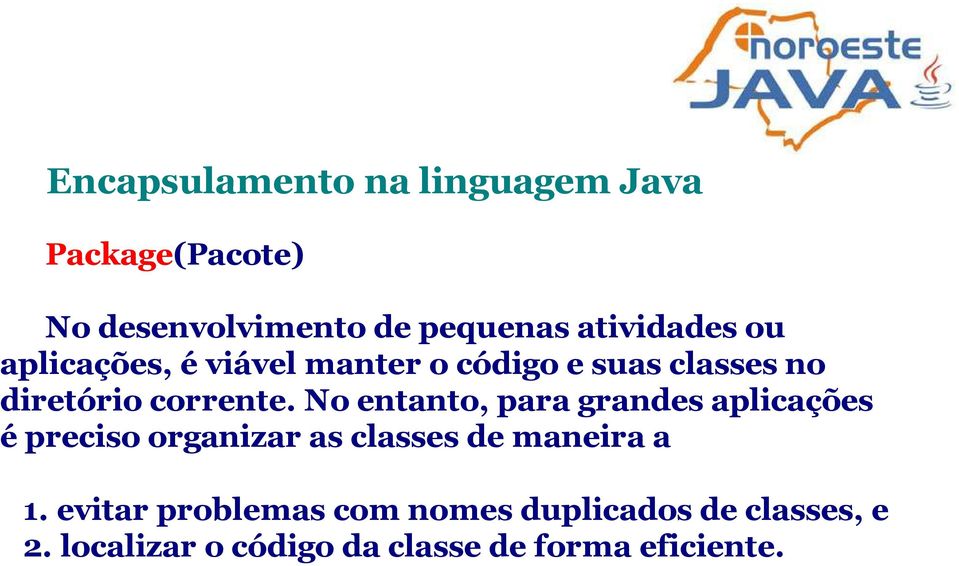 noroeste
JAVA

Encapsulamento na linguagem Java

Package(Pacote)

No desenvolvimento de pequenas atividades ou aplicações, é viável manter o código e suas classes no diretório corrente. No entanto, para grandes aplicações é preciso organizar as classes de maneira a

1. evitar problemas com nomes duplicados de classes, e
2. localizar o código da classe de forma eficiente.